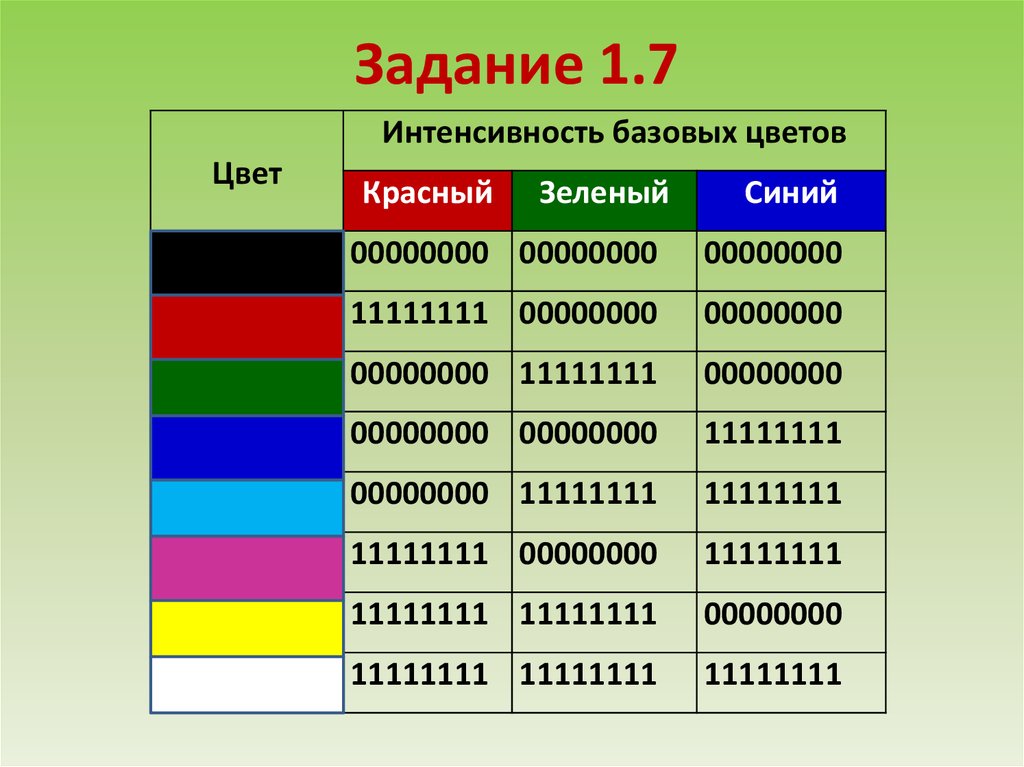 Задание 1.7

| Цвет | Интенсивность базовых цветов | | |
|---|---|---|---|
| | Красный | Зеленый | Синий |
| | 00000000 | 00000000 | 00000000 |
| | 11111111 | 00000000 | 00000000 |
| | 00000000 | 11111111 | 00000000 |
| | 00000000 | 00000000 | 11111111 |
| | 00000000 | 11111111 | 11111111 |
| | 11111111 | 00000000 | 11111111 |
| | 11111111 | 11111111 | 00000000 |
| | 11111111 | 11111111 | 11111111 |